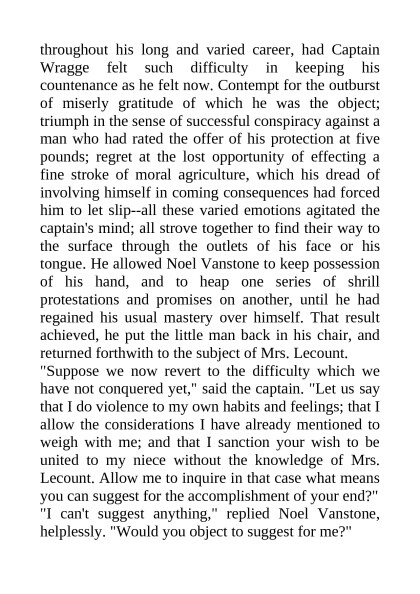 throughout his long and varied career, had Captain Wragge felt such difficulty in keeping his countenance as he felt now. Contempt for the outburst of miserly gratitude of which he was the object; triumph in the sense of successful conspiracy against a man who had rated the offer of his protection at five pounds; regret at the lost opportunity of effecting a fine stroke of moral agriculture, which his dread of involving himself in coming consequences had forced him to let slip--all these varied emotions agitated the captain's mind; all strove together to find their way to the surface through the outlets of his face or his tongue. He allowed Noel Vanstone to keep possession of his hand, and to heap one series of shrill protestations and promises on another, until he had regained his usual mastery over himself. That result achieved, he put the little man back in his chair, and returned forthwith to the subject of Mrs. Lecount.
"Suppose we now revert to the difficulty which we have not conquered yet," said the captain. "Let us say that I do violence to my own habits and feelings; that I allow the considerations I have already mentioned to weigh with me; and that I sanction your wish to be united to my niece without the knowledge of Mrs. Lecount. Allow me to inquire in that case what means you can suggest for the accomplishment of your end?"
"I can't suggest anything," replied Noel Vanstone, helplessly. "Would you object to suggest for me?"